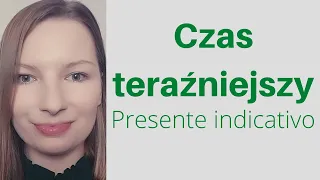 Czas teraźniejszy
Presente indicativo